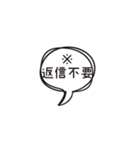 ※
返信不要